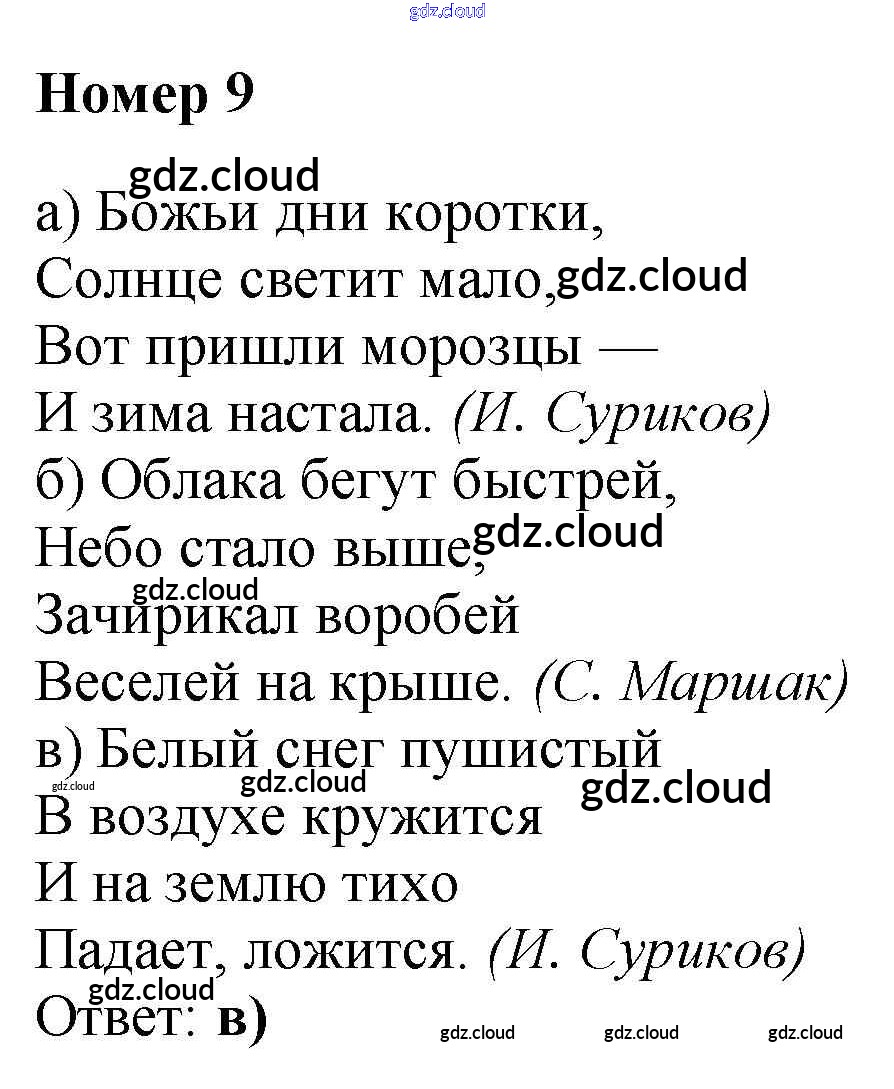 gdz.cloud

Номер 9

gdz.cloud
а) Божьи дни коротки,
Солнце светит мало, gdz.cloud
Вот пришли морозцы —
И зима настала. (И. Суриков)
б) Облака бегут быстрей,
Небо стало выше, gdz.cloud
gdz.cloud
Зачирикал воробей
Веселей на крыше. (С. Маршак)
в) Белый снег пушистый
gdz.cloud gdz.cloud gdz.cloud
В воздухе кружится
И на землю тихо
Падает, ложится. (И. Суриков)
gdz.cloud
Ответ: в)

gdz.cloud gdz.cloud gdz.cloud